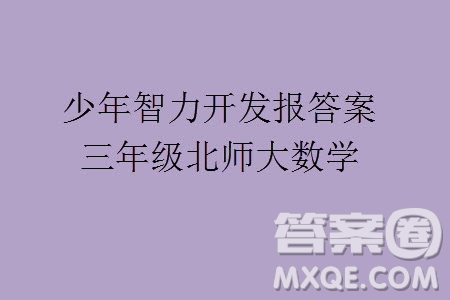 少年智力开发报答案
三年级北师大数学

答案圈
MXQE.COM